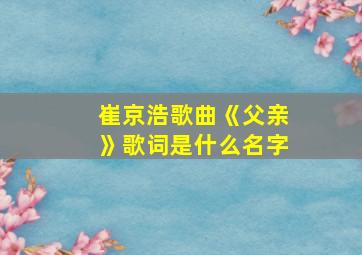 崔京浩歌曲《父亲》歌词是什么名字